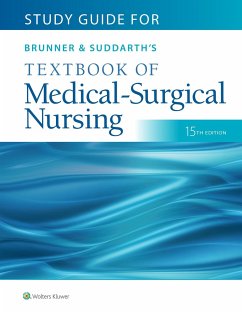 STUDY GUIDE FOR

BRUNNER & SUDDARTH'S

TEXTBOOK OF
Medical-Surgical
Nursing

15TH EDITION

Wolters Kluwer